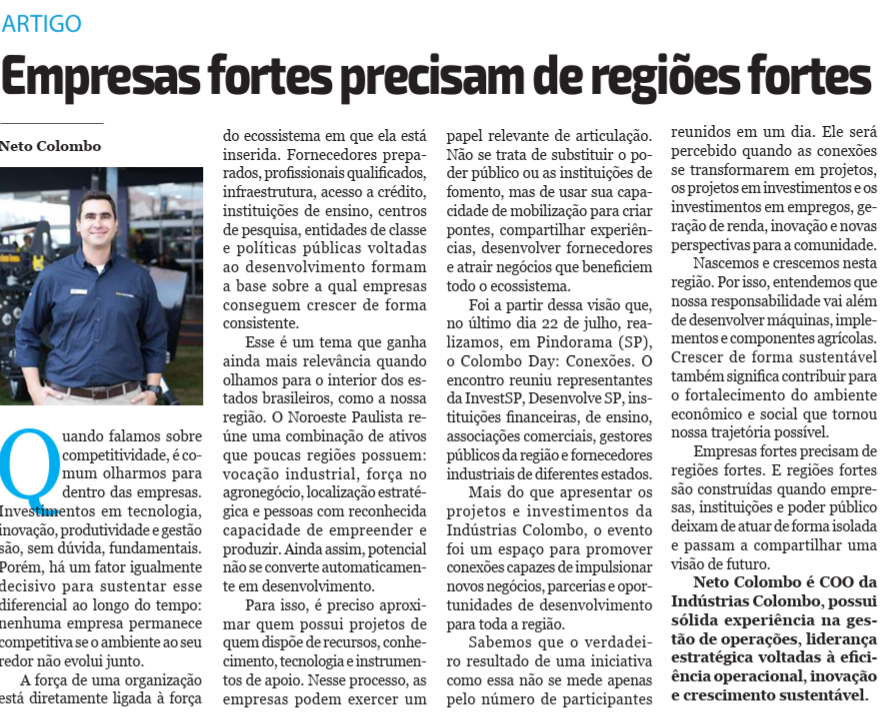 ARTIGO

Empresas fortes precisam de regiões fortes

Neto Colombo

Quando falamos sobre competitividade, é comum olharmos para dentro das empresas. Investimentos em tecnologia, inovação, produtividade e gestão são, sem dúvida, fundamentais. Porém, há um fator igualmente decisivo para sustentar esse diferencial ao longo do tempo: nenhuma empresa permanece competitiva se o ambiente ao seu redor não evolui junto.

A força de uma organização está diretamente ligada à força do ecossistema em que ela está inserida. Fornecedores preparados, profissionais qualificados, infraestrutura, acesso a crédito, instituições de ensino, centros de pesquisa, entidades de classe e políticas públicas voltadas ao desenvolvimento formam a base sobre a qual empresas conseguem crescer de forma consistente.

Esse é um tema que ganha ainda mais relevância quando olhamos para o interior dos estados brasileiros, como a nossa região. O Noroeste Paulista reúne uma combinação de ativos que poucas regiões possuem: vocação industrial, força no agronegócio, localização estratégica e pessoas com reconhecida capacidade de empreender e produzir. Ainda assim, potencial não se converte automaticamente em desenvolvimento.

Para isso, é preciso aproximar quem possui projetos de quem dispõe de recursos, conhecimento, tecnologia e instrumentos de apoio. Nesse processo, as empresas podem exercer um papel relevante de articulação. Não se trata de substituir o poder público ou as instituições de fomento, mas de usar sua capacidade de mobilização para criar pontes, compartilhar experiências, desenvolver fornecedores e atrair negócios que beneficiem todo o ecossistema.

Foi a partir dessa visão que, no último dia 22 de julho, realizamos, em Pindorama (SP), o Colombo Day: Conexões. O encontro reuniu representantes da InvestSP, Desenvolve SP, instituições financeiras, de ensino, associações comerciais, gestores públicos da região e fornecedores industriais de diferentes estados.

Mais do que apresentar os projetos e investimentos da Indústrias Colombo, o evento foi um espaço para promover conexões capazes de impulsionar novos negócios, parcerias e oportunidades de desenvolvimento para toda a região.

Sabemos que o verdadeiro resultado de uma iniciativa como essa não se mede apenas pelo número de participantes reunidos em um dia. Ele será percebido quando as conexões se transformarem em projetos, os projetos em investimentos e os investimentos em empregos, geração de renda, inovação e novas perspectivas para a comunidade.

Nascemos e crescemos nesta região. Por isso, entendemos que nossa responsabilidade vai além de desenvolver máquinas, implementos e componentes agrícolas. Crescer de forma sustentável também significa contribuir para o fortalecimento do ambiente econômico e social que tornou nossa trajetória possível.

Empresas fortes precisam de regiões fortes. E regiões fortes são construídas quando empresas, instituições e poder público deixam de atuar de forma isolada e passam a compartilhar uma visão de futuro.

Neto Colombo é COO da Indústrias Colombo, possui sólida experiência na gestão de operações, liderança estratégica voltadas à eficiência operacional, inovação e crescimento sustentável.